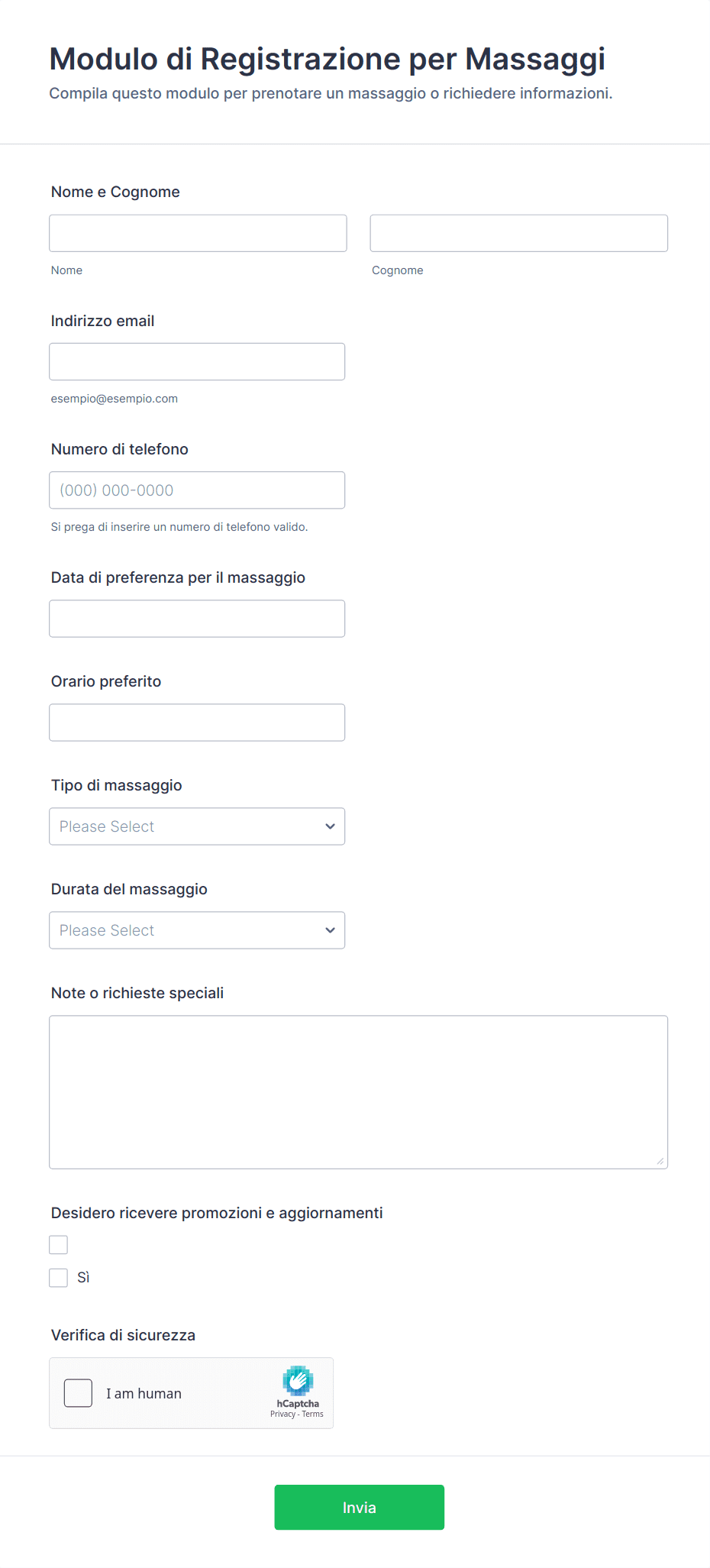 Modulo di Registrazione per Massaggi

Compila questo modulo per prenotare un massaggio o richiedere informazioni.

Nome e Cognome

Nome

Cognome

Indirizzo email

esempio@esempio.com

Numero di telefono

(000) 000-0000

Si prega di inserire un numero di telefono valido.

Data di preferenza per il massaggio

Orario preferito

Tipo di massaggio

Please Select

Durata del massaggio

Please Select

Note o richieste speciali

Desidero ricevere promozioni e aggiornamenti

Sì

Verifica di sicurezza

I am human

hCaptcha

Privacy - Terms

Invia